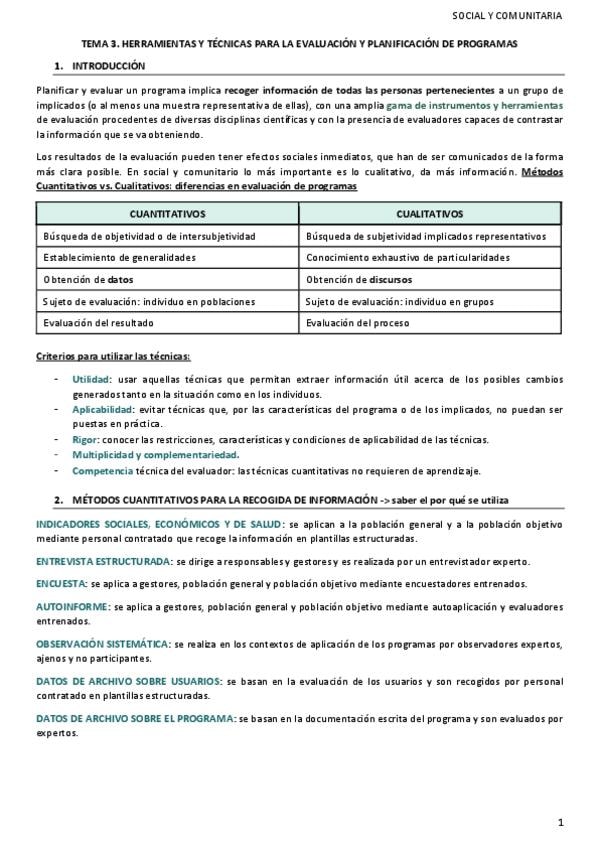 SOCIAL Y COMUNITARIA

TEMA 3. HERRAMIENTAS Y TÉCNICAS PARA LA EVALUACIÓN Y PLANIFICACIÓN DE PROGRAMAS

1. INTRODUCCIÓN

Planificar y evaluar un programa implica recoger información de todas las personas pertenecientes a un grupo de implicados (o al menos una muestra representativa de ellas), con una amplia gama de instrumentos y herramientas de evaluación procedentes de diversas disciplinas científicas y con la presencia de evaluadores capaces de contrastar la información que se va obteniendo.

Los resultados de la evaluación pueden tener efectos sociales inmediatos, que han de ser comunicados de la forma más clara posible. En social y comunitario lo más importante es lo cualitativo, da más información. Métodos Cuantitativos vs. Cualitativos: diferencias en evaluación de programas

| CUANTITATIVOS | CUALITATIVOS |
|---|---|
| Búsqueda de objetividad o de intersubjetividad | Búsqueda de subjetividad implicados representativos |
| Establecimiento de generalidades | Conocimiento exhaustivo de particularidades |
| Obtención de datos | Obtención de discursos |
| Sujeto de evaluación: individuo en poblaciones | Sujeto de evaluación: individuo en grupos |
| Evaluación del resultado | Evaluación del proceso |

Criterios para utilizar las técnicas:

- Utilidad: usar aquellas técnicas que permitan extraer información útil acerca de los posibles cambios generados tanto en la situación como en los individuos.
- Aplicabilidad: evitar técnicas que, por las características del programa o de los implicados, no puedan ser puestas en práctica.
- Rigor: conocer las restricciones, características y condiciones de aplicabilidad de las técnicas.
- Multiplicidad y complementariedad.
- Competencia técnica del evaluador: las técnicas cuantitativas no requieren de aprendizaje.

2. MÉTODOS CUANTITATIVOS PARA LA RECOGIDA DE INFORMACIÓN -> saber el por qué se utiliza

INDICADORES SOCIALES, ECONÓMICOS Y DE SALUD: se aplican a la población general y a la población objetivo mediante personal contratado que recoge la información en plantillas estructuradas.

ENTREVISTA ESTRUCTURADA: se dirige a responsables y gestores y es realizada por un entrevistador experto.

ENCUESTA: se aplica a gestores, población general y población objetivo mediante encuestadores entrenados.

AUTOINFORME: se aplica a gestores, población general y población objetivo mediante autoaplicación y evaluadores entrenados.

OBSERVACIÓN SISTEMÁTICA: se realiza en los contextos de aplicación de los programas por observadores expertos, ajenos y no participantes.

DATOS DE ARCHIVO SOBRE USUARIOS: se basan en la evaluación de los usuarios y son recogidos por personal contratado en plantillas estructuradas.

DATOS DE ARCHIVO SOBRE EL PROGRAMA: se basan en la documentación escrita del programa y son evaluados por expertos.

1